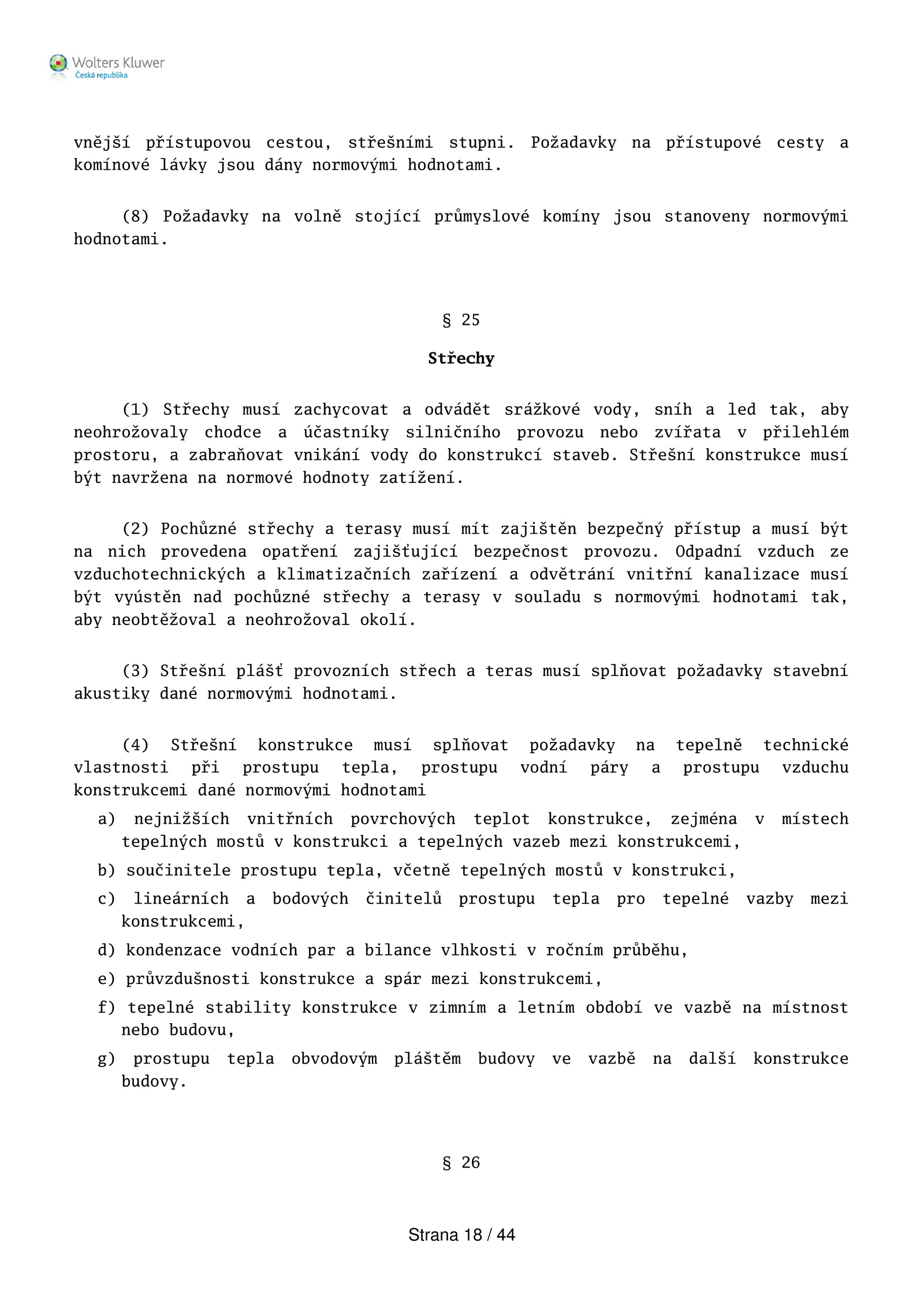 Wolters Kluwer
Česká republika

vnější přístupovou cestou, střešními stupni. Požadavky na přístupové cesty a komínové lávky jsou dány normovými hodnotami.

(8) Požadavky na volně stojící průmyslové komíny jsou stanoveny normovými hodnotami.

§ 25

Střechy

(1) Střechy musí zachycovat a odvádět srážkové vody, sníh a led tak, aby neohrožovaly chodce a účastníky silničního provozu nebo zvířata v přilehlém prostoru, a zabraňovat vnikání vody do konstrukcí staveb. Střešní konstrukce musí být navržena na normové hodnoty zatížení.

(2) Pochůzné střechy a terasy musí mít zajištěn bezpečný přístup a musí být na nich provedena opatření zajišťující bezpečnost provozu. Odpadní vzduch ze vzduchotechnických a klimatizačních zařízení a odvětrání vnitřní kanalizace musí být vyústěn nad pochůzné střechy a terasy v souladu s normovými hodnotami tak, aby neobtěžoval a neohrožoval okolí.

(3) Střešní plášť provozních střech a teras musí splňovat požadavky stavební akustiky dané normovými hodnotami.

(4) Střešní konstrukce musí splňovat požadavky na tepelně technické vlastnosti při prostupu tepla, prostupu vodní páry a prostupu vzduchu konstrukcemi dané normovými hodnotami
a) nejnižších vnitřních povrchových teplot konstrukce, zejména v místech tepelných mostů v konstrukci a tepelných vazeb mezi konstrukcemi,
b) součinitele prostupu tepla, včetně tepelných mostů v konstrukci,
c) lineárních a bodových činitelů prostupu tepla pro tepelné vazby mezi konstrukcemi,
d) kondenzace vodních par a bilance vlhkosti v ročním průběhu,
e) průvzdušnosti konstrukce a spár mezi konstrukcemi,
f) tepelné stability konstrukce v zimním a letním období ve vazbě na místnost nebo budovu,
g) prostupu tepla obvodovým pláštěm budovy ve vazbě na další konstrukce budovy.

§ 26

Strana 18 / 44